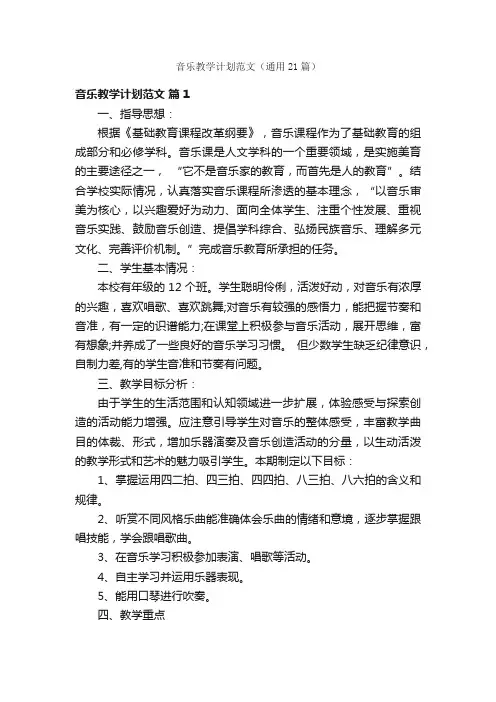 音乐教学计划范文（通用 21 篇）

音乐教学计划范文 篇 1

一、指导思想：

根据《基础教育课程改革纲要》，音乐课程作为了基础教育的组成部分和必修学科。音乐课是人文学科的一个重要领域，是实施美育的主要途径之一，“它不是音乐家的教育，而首先是人的教育”。结合学校实际情况，认真落实音乐课程所渗透的基本理念，“以音乐审美为核心，以兴趣爱好为动力、面向全体学生、注重个性发展、重视音乐实践、鼓励音乐创造、提倡学科综合、弘扬民族音乐、理解多元文化、完善评价机制。”完成音乐教育所承担的任务。

二、学生基本情况：

本校有年级的 12 个班。学生聪明伶俐，活泼好动，对音乐有浓厚的兴趣，喜欢唱歌、喜欢跳舞;对音乐有较强的感悟力，能把握节奏和音准，有一定的识谱能力;在课堂上积极参与音乐活动，展开思维，富有想象;并养成了一些良好的音乐学习习惯。 但少数学生缺乏纪律意识，自制力差,有的学生音准和节奏有问题。

三、教学目标分析：

由于学生的生活范围和认知领域进一步扩展，体验感受与探索创造的活动能力增强。应注意引导学生对音乐的整体感受，丰富教学曲目的体裁、形式，增加乐器演奏及音乐创造活动的分量，以生动活泼的教学形式和艺术的魅力吸引学生。本期制定以下目标：

1、掌握运用四二拍、四三拍、四四拍、八三拍、八六拍的含义和规律。

2、听赏不同风格乐曲能准确体会乐曲的情绪和意境，逐步掌握跟唱技能，学会跟唱歌曲。

3、在音乐学习积极参加表演、唱歌等活动。

4、自主学习并运用乐器表现。

5、能用口琴进行吹奏。

四、教学重点